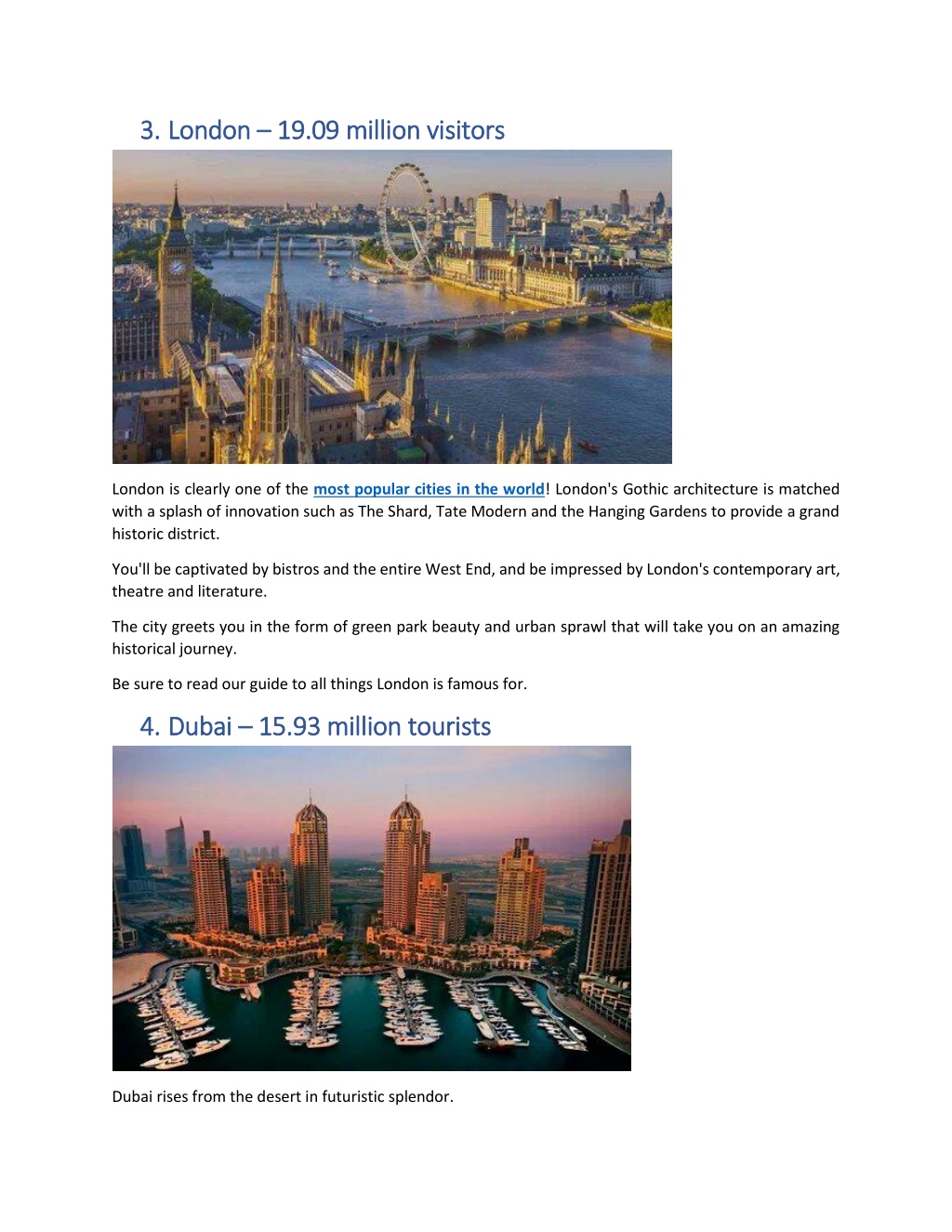 3. London – 19.09 million visitors

London is clearly one of the most popular cities in the world! London's Gothic architecture is matched with a splash of innovation such as The Shard, Tate Modern and the Hanging Gardens to provide a grand historic district.

You'll be captivated by bistros and the entire West End, and be impressed by London's contemporary art, theatre and literature.

The city greets you in the form of green park beauty and urban sprawl that will take you on an amazing historical journey.

Be sure to read our guide to all things London is famous for.

4. Dubai – 15.93 million tourists

Dubai rises from the desert in futuristic splendor.